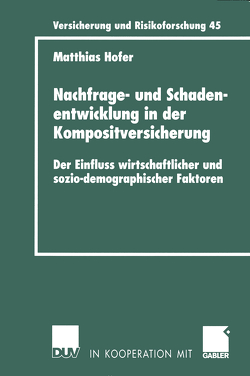 Versicherung und Risikoforschung 45

Matthias Hofer

Nachfrage- und Schadenentwicklung in der Kompositversicherung

Der Einfluss wirtschaftlicher und sozio-demographischer Faktoren

DUV IN KOOPERATION MIT GABLER